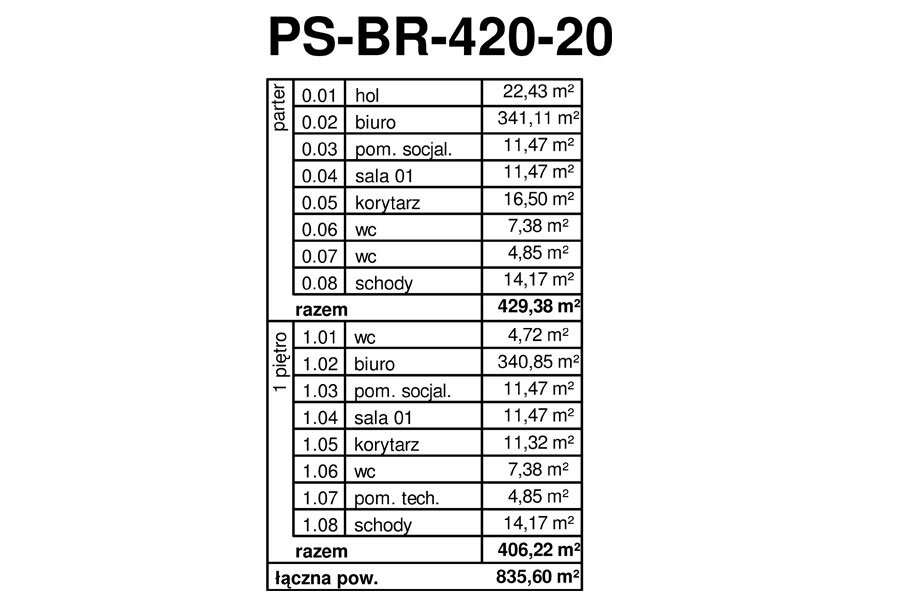 PS-BR-420-20

| | | | |
|---|---|---|---|
| parter | 0.01 | hol | 22,43 m² |
| | 0.02 | biuro | 341,11 m² |
| | 0.03 | pom. socjal. | 11,47 m² |
| | 0.04 | sala 01 | 11,47 m² |
| | 0.05 | korytarz | 16,50 m² |
| | 0.06 | wc | 7,38 m² |
| | 0.07 | wc | 4,85 m² |
| | 0.08 | schody | 14,17 m² |
| | razem | | 429,38 m² |
| 1 piętro | 1.01 | wc | 4,72 m² |
| | 1.02 | biuro | 340,85 m² |
| | 1.03 | pom. socjal. | 11,47 m² |
| | 1.04 | sala 01 | 11,47 m² |
| | 1.05 | korytarz | 11,32 m² |
| | 1.06 | wc | 7,38 m² |
| | 1.07 | pom. tech. | 4,85 m² |
| | 1.08 | schody | 14,17 m² |
| | razem | | 406,22 m² |
| łączna pow. | | | 835,60 m² |